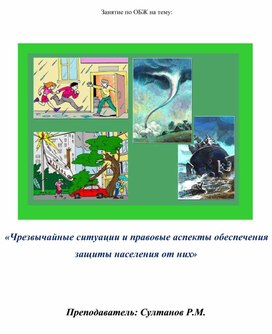 Занятие по ОБЖ на тему:

«Чрезвычайные ситуации и правовые аспекты обеспечения защиты населения от них»

Преподаватель: Султанов Р.М.